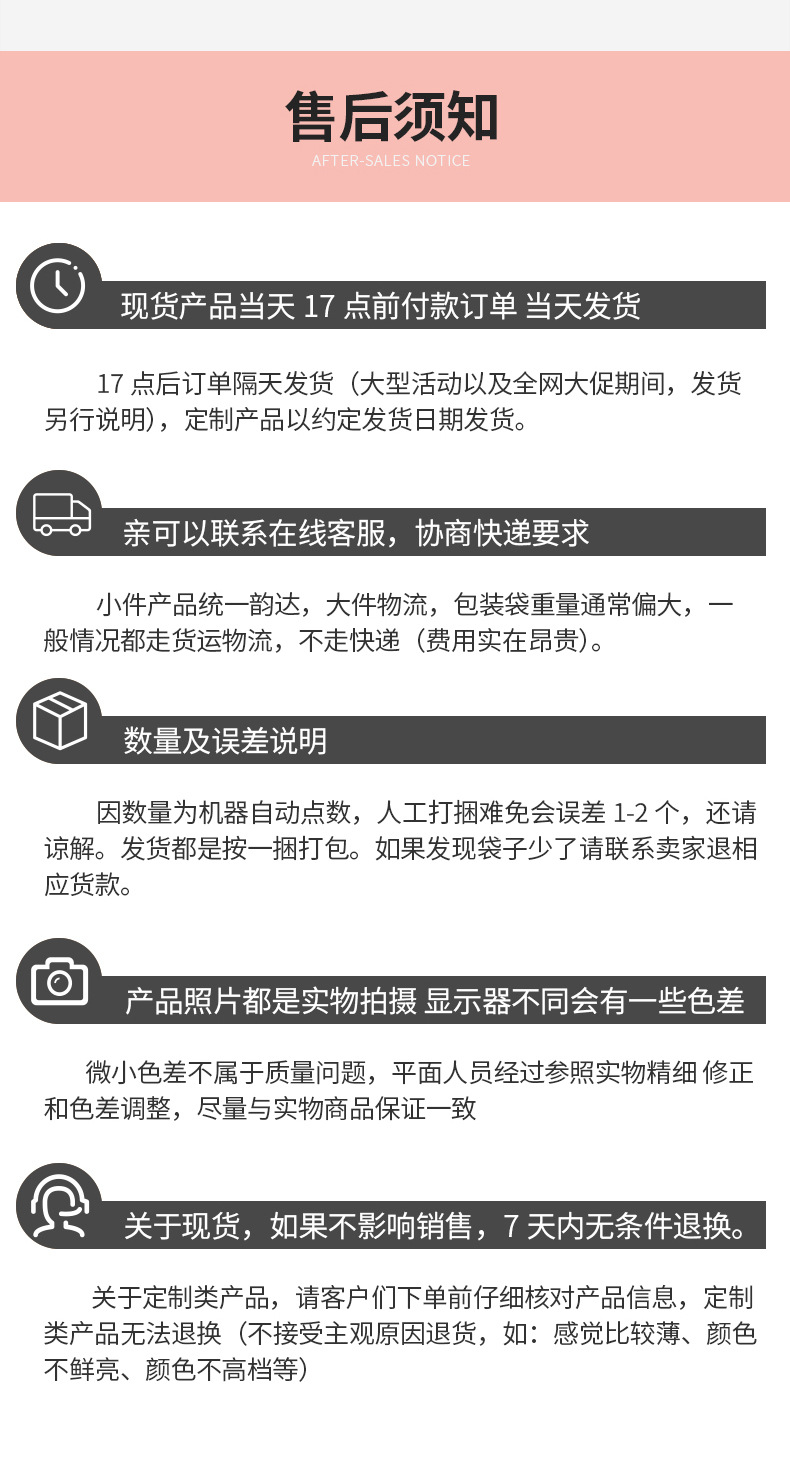 售后须知
AFTER-SALES NOTICE

现货产品当天 17 点前付款订单 当天发货

17 点后订单隔天发货（大型活动以及全网大促期间，发货另行说明），定制产品以约定发货日期发货。

亲可以联系在线客服，协商快递要求

小件产品统一韵达，大件物流，包装袋重量通常偏大，一般情况都走货运物流，不走快递（费用实在昂贵）。

数量及误差说明

因数量为机器自动点数，人工打捆难免会误差 1-2 个，还请谅解。发货都是按一捆打包。如果发现袋子少了请联系卖家退相应货款。

产品照片都是实物拍摄 显示器不同会有一些色差

微小色差不属于质量问题，平面人员经过参照实物精细 修正和色差调整，尽量与实物商品保证一致

关于现货，如果不影响销售，7 天内无条件退换。

关于定制类产品，请客户们下单前仔细核对产品信息，定制类产品无法退换（不接受主观原因退货，如：感觉比较薄、颜色不鲜亮、颜色不高档等）